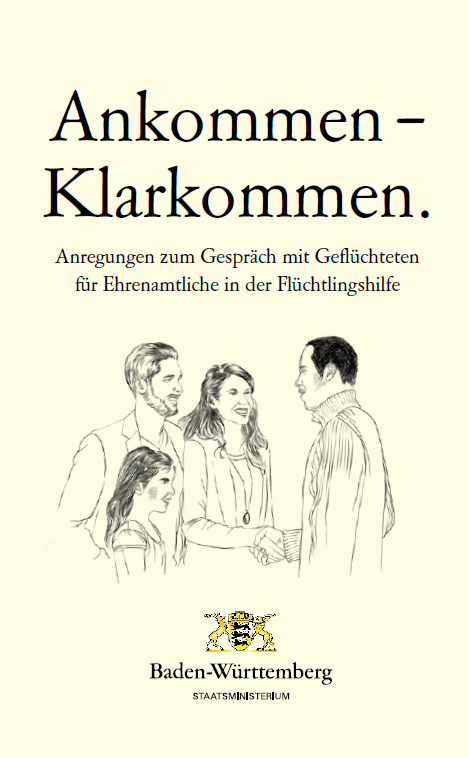 Ankommen – Klarkommen.

Anregungen zum Gespräch mit Geflüchteten für Ehrenamtliche in der Flüchtlingshilfe

Baden-Württemberg

STAATSMINISTERIUM